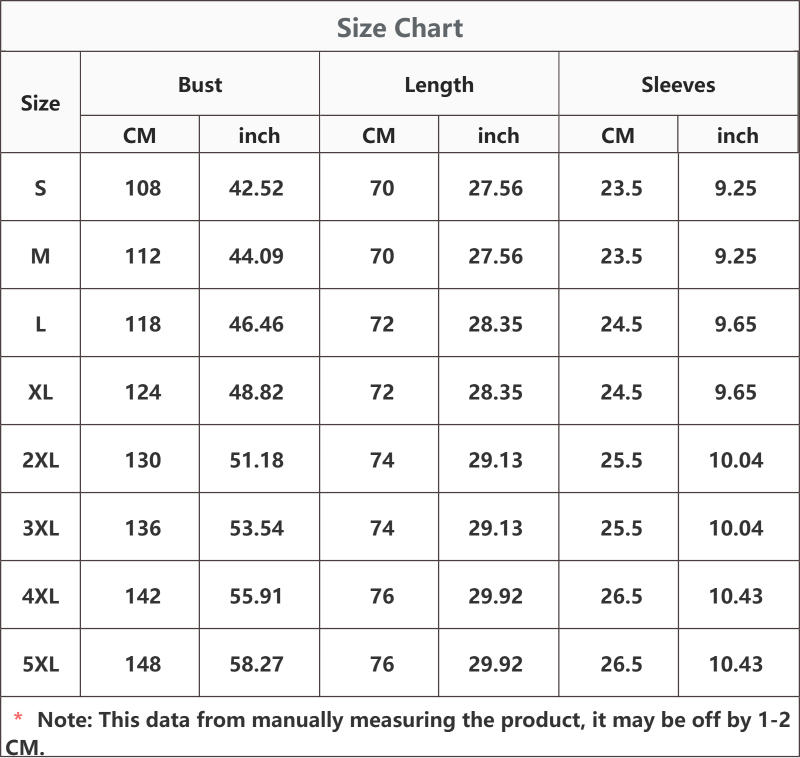 Size Chart

| Size | Bust | | Length | | Sleeves | |
|---|---|---|---|---|---|---|
| | CM | inch | CM | inch | CM | inch |
| S | 108 | 42.52 | 70 | 27.56 | 23.5 | 9.25 |
| M | 112 | 44.09 | 70 | 27.56 | 23.5 | 9.25 |
| L | 118 | 46.46 | 72 | 28.35 | 24.5 | 9.65 |
| XL | 124 | 48.82 | 72 | 28.35 | 24.5 | 9.65 |
| 2XL | 130 | 51.18 | 74 | 29.13 | 25.5 | 10.04 |
| 3XL | 136 | 53.54 | 74 | 29.13 | 25.5 | 10.04 |
| 4XL | 142 | 55.91 | 76 | 29.92 | 26.5 | 10.43 |
| 5XL | 148 | 58.27 | 76 | 29.92 | 26.5 | 10.43 |

* Note: This data from manually measuring the product, it may be off by 1-2 CM.